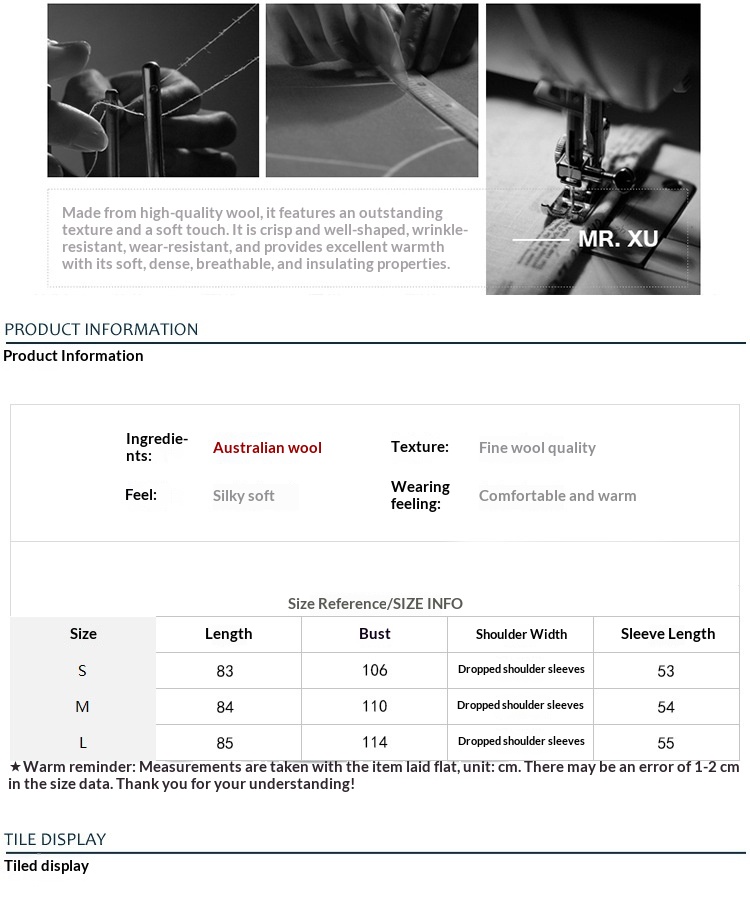 Made from high-quality wool, it features an outstanding texture and a soft touch. It is crisp and well-shaped, wrinkle-resistant, wear-resistant, and provides excellent warmth with its soft, dense, breathable, and insulating properties.

MR. XU

PRODUCT INFORMATION
Product Information

Ingredients: Australian wool
Texture: Fine wool quality
Feel: Silky soft
Wearing feeling: Comfortable and warm

Size Reference/SIZE INFO

| Size | Length | Bust | Shoulder Width | Sleeve Length |
|---|---|---|---|---|
| S | 83 | 106 | Dropped shoulder sleeves | 53 |
| M | 84 | 110 | Dropped shoulder sleeves | 54 |
| L | 85 | 114 | Dropped shoulder sleeves | 55 |

★Warm reminder: Measurements are taken with the item laid flat, unit: cm. There may be an error of 1-2 cm in the size data. Thank you for your understanding!

TILE DISPLAY
Tiled display